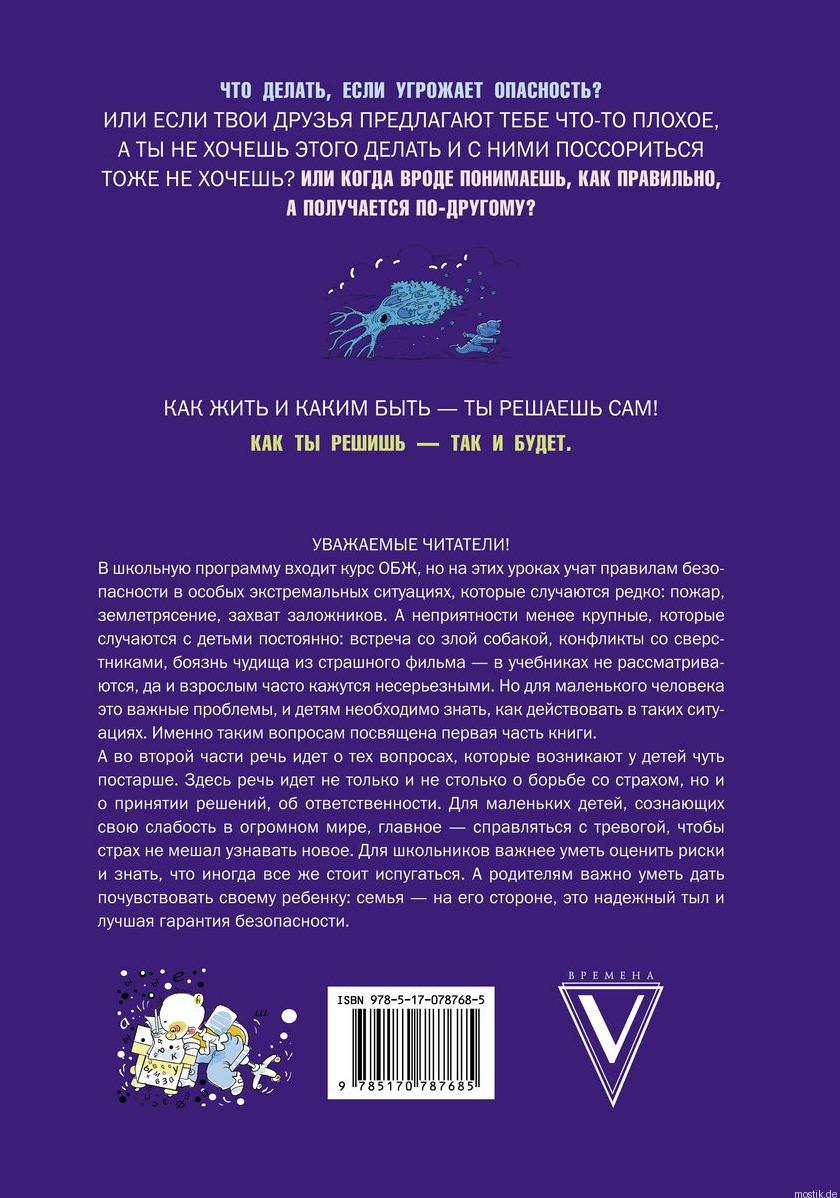 ЧТО ДЕЛАТЬ, ЕСЛИ УГРОЖАЕТ ОПАСНОСТЬ?
ИЛИ ЕСЛИ ТВОИ ДРУЗЬЯ ПРЕДЛАГАЮТ ТЕБЕ ЧТО-ТО ПЛОХОЕ, А ТЫ НЕ ХОЧЕШЬ ЭТОГО ДЕЛАТЬ И С НИМИ ПОССОРИТЬСЯ ТОЖЕ НЕ ХОЧЕШЬ? ИЛИ КОГДА ВРОДЕ ПОНИМАЕШЬ, КАК ПРАВИЛЬНО, А ПОЛУЧАЕТСЯ ПО-ДРУГОМУ?

КАК ЖИТЬ И КАКИМ БЫТЬ — ТЫ РЕШАЕШЬ САМ!
КАК ТЫ РЕШИШЬ — ТАК И БУДЕТ.

УВАЖАЕМЫЕ ЧИТАТЕЛИ!
В школьную программу входит курс ОБЖ, но на этих уроках учат правилам безопасности в особых экстремальных ситуациях, которые случаются редко: пожар, землетрясение, захват заложников. А неприятности менее крупные, которые случаются с детьми постоянно: встреча со злой собакой, конфликты со сверстниками, боязнь чудища из страшного фильма — в учебниках не рассматриваются, да и взрослым часто кажутся несерьезными. Но для маленького человека это важные проблемы, и детям необходимо знать, как действовать в таких ситуациях. Именно таким вопросам посвящена первая часть книги.
А во второй части речь идет о тех вопросах, которые возникают у детей чуть постарше. Здесь речь идет не только и не столько о борьбе со страхом, но и о принятии решений, об ответственности. Для маленьких детей, сознающих свою слабость в огромном мире, главное — справляться с тревогой, чтобы страх не мешал узнавать новое. Для школьников важнее уметь оценить риски и знать, что иногда все же стоит испугаться. А родителям важно уметь дать почувствовать своему ребенку: семья — на его стороне, это надежный тыл и лучшая гарантия безопасности.

ISBN 978-5-17-078768-5
9 785170 787685

ВРЕМЕНА
V

mostik.de